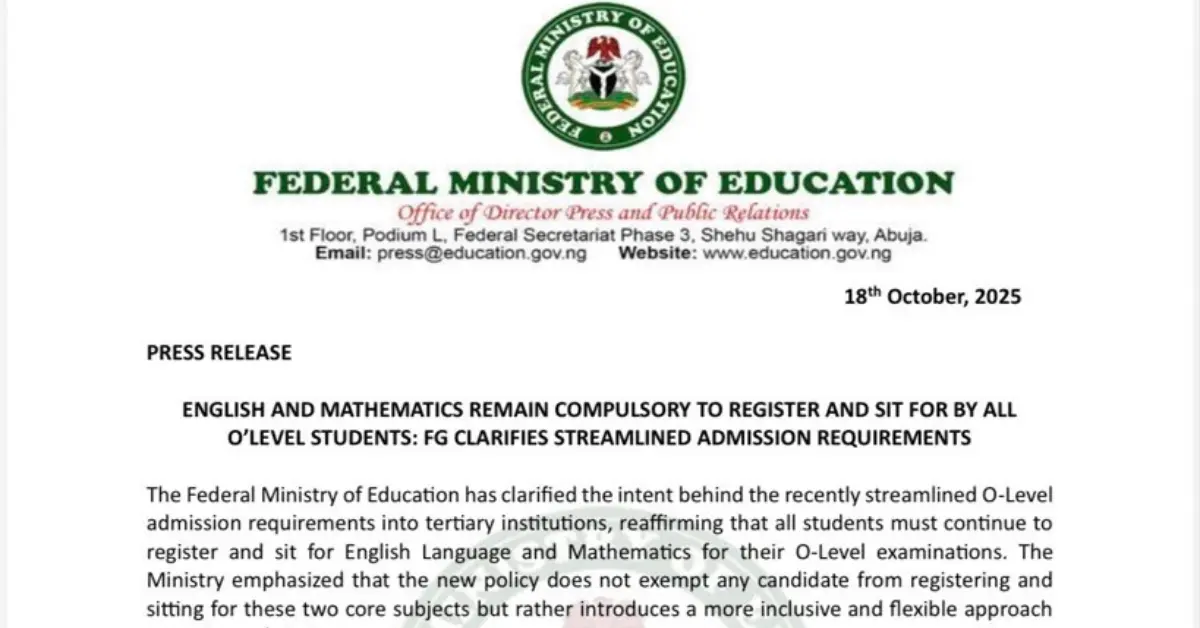 FEDERAL MINISTRY OF EDUCATION

FEDERAL MINISTRY OF EDUCATION
Office of Director Press and Public Relations
1st Floor, Podium L, Federal Secretariat Phase 3, Shehu Shagari way, Abuja.
Email: press@education.gov.ng Website: www.education.gov.ng

18$^{th}$ October, 2025

PRESS RELEASE

ENGLISH AND MATHEMATICS REMAIN COMPULSORY TO REGISTER AND SIT FOR BY ALL O'LEVEL STUDENTS: FG CLARIFIES STREAMLINED ADMISSION REQUIREMENTS

The Federal Ministry of Education has clarified the intent behind the recently streamlined O-Level admission requirements into tertiary institutions, reaffirming that all students must continue to register and sit for English Language and Mathematics for their O-Level examinations. The Ministry emphasized that the new policy does not exempt any candidate from registering and sitting for these two core subjects but rather introduces a more inclusive and flexible approach